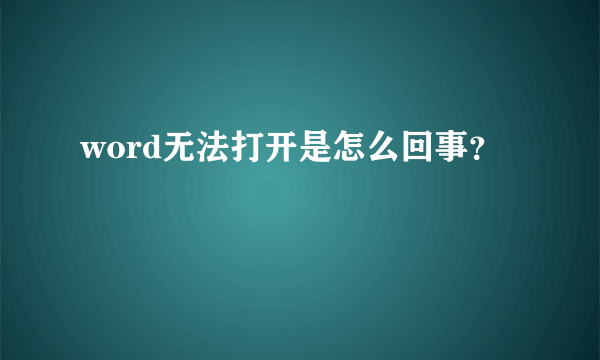 word无法打开是怎么回事?